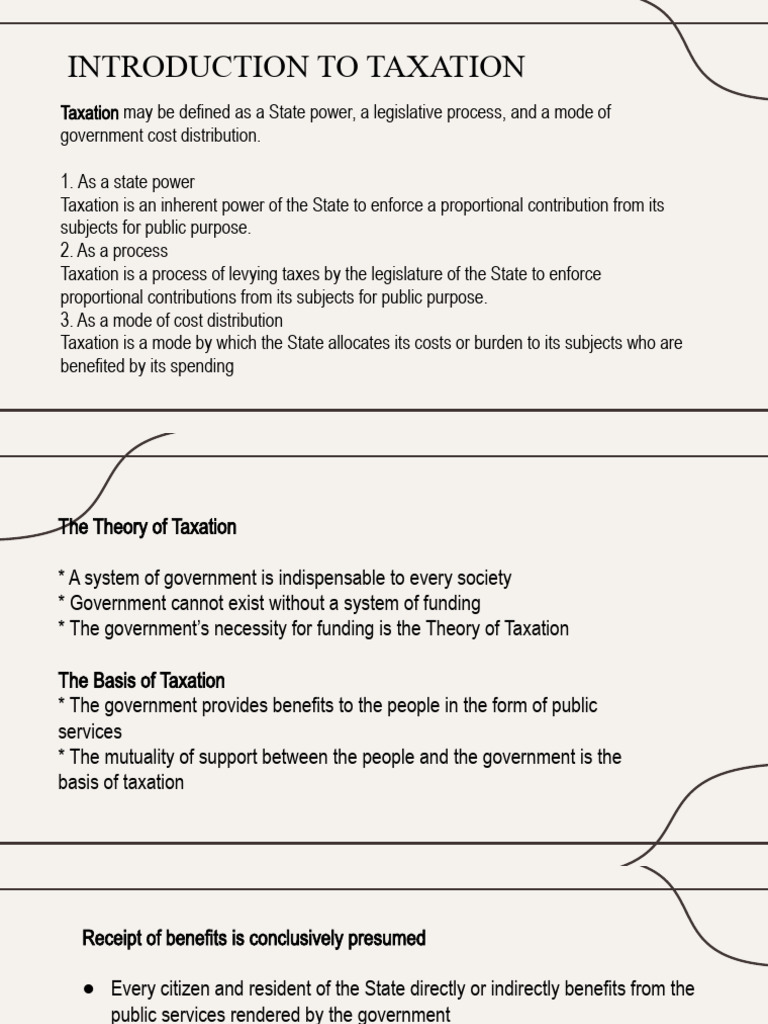 INTRODUCTION TO TAXATION

Taxation may be defined as a State power, a legislative process, and a mode of government cost distribution.

1. As a state power
Taxation is an inherent power of the State to enforce a proportional contribution from its subjects for public purpose.
2. As a process
Taxation is a process of levying taxes by the legislature of the State to enforce proportional contributions from its subjects for public purpose.
3. As a mode of cost distribution
Taxation is a mode by which the State allocates its costs or burden to its subjects who are benefited by its spending

The Theory of Taxation

* A system of government is indispensable to every society
* Government cannot exist without a system of funding
* The government's necessity for funding is the Theory of Taxation

The Basis of Taxation
* The government provides benefits to the people in the form of public services
* The mutuality of support between the people and the government is the basis of taxation

Receipt of benefits is conclusively presumed

● Every citizen and resident of the State directly or indirectly benefits from the public services rendered by the government